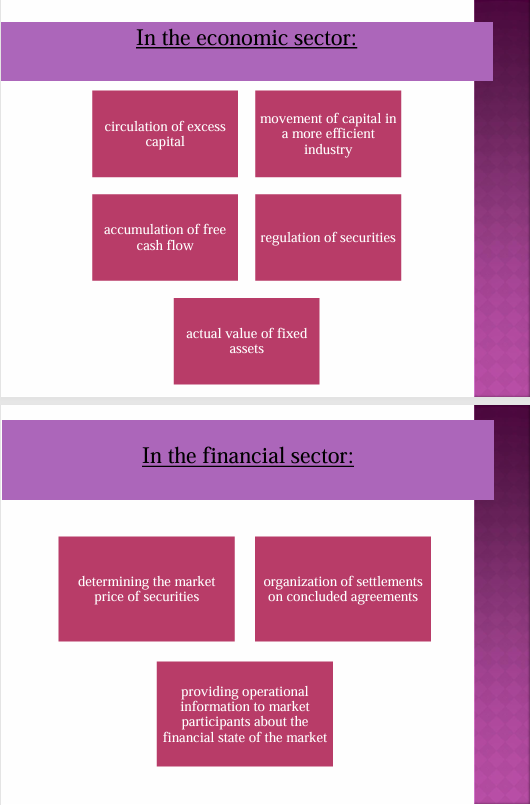 In the economic sector:

circulation of excess capital

movement of capital in a more efficient industry

accumulation of free cash flow

regulation of securities

actual value of fixed assets

In the financial sector:

determining the market price of securities

organization of settlements on concluded agreements

providing operational information to market participants about the financial state of the market